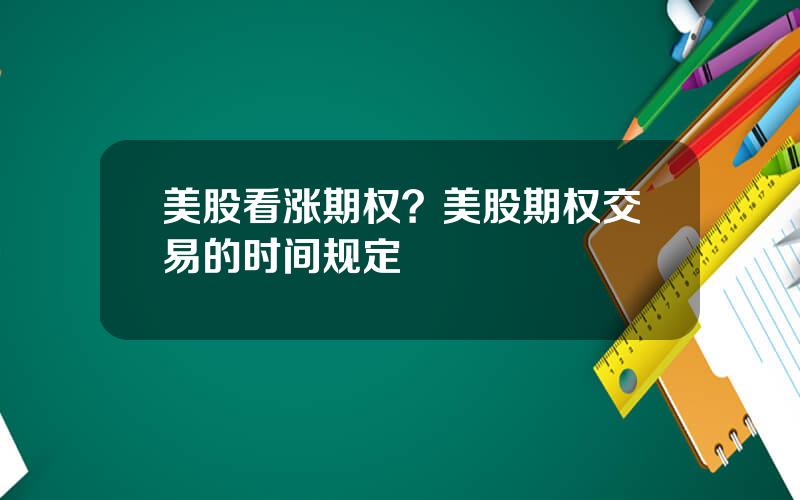 美股看涨期权？美股期权交易的时间规定